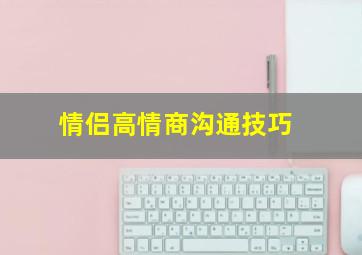 情侣高情商沟通技巧